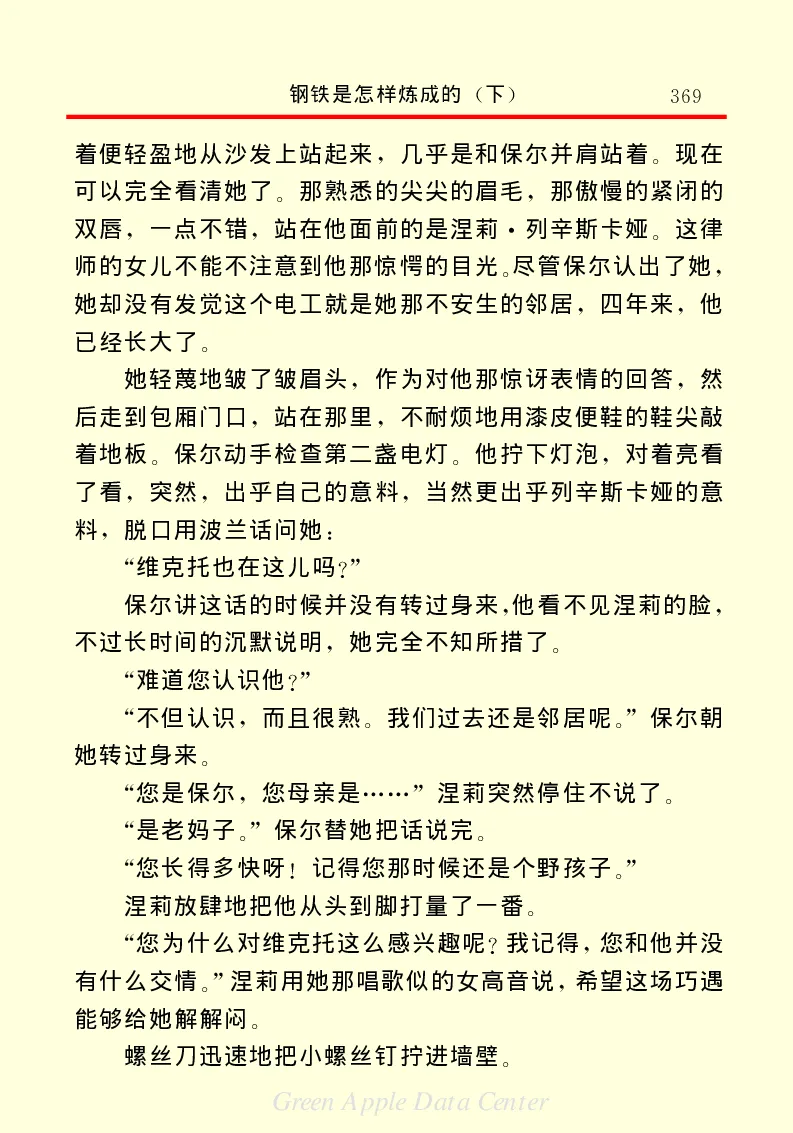 钢铁是怎样炼成的（下） 369

着便轻盈地从沙发上站起来，几乎是和保尔并肩站着。现在可以完全看清她了。那熟悉的尖尖的眉毛，那傲慢的紧闭的双唇，一点不错，站在他面前的是涅莉·列辛斯卡娅。这律师的女儿不能不注意到他那惊愕的目光。尽管保尔认出了她，她却没有发觉这个电工就是她那不安生的邻居，四年来，他已经长大了。

她轻蔑地皱了皱眉头，作为对他那惊讶表情的回答，然后走到包厢门口，站在那里，不耐烦地用漆皮便鞋的鞋尖敲着地板。保尔动手检查第二盏电灯。他拧下灯泡，对着亮看了看，突然，出乎自己的意料，当然更出乎列辛斯卡娅的意料，脱口用波兰话问她：

“维克托也在这儿吗？”

保尔讲这话的时候并没有转过身来，他看不见涅莉的脸，不过长时间的沉默说明，她完全不知所措了。

“难道您认识他？”

“不但认识，而且很熟。我们过去还是邻居呢。”保尔朝她转过身来。

“您是保尔，您母亲是……”涅莉突然停住不说了。

“是老妈子。”保尔替她把话说完。

“您长得多快呀！记得您那时候还是个野孩子。”

涅莉放肆地把他从头到脚打量了一番。

“您为什么对维克托这么感兴趣呢？我记得，您和他并没有什么交情。”涅莉用她那唱歌似的女高音说，希望这场巧遇能够给她解解闷。

螺丝刀迅速地把小螺丝钉拧进墙壁。

Green Apple Data Center